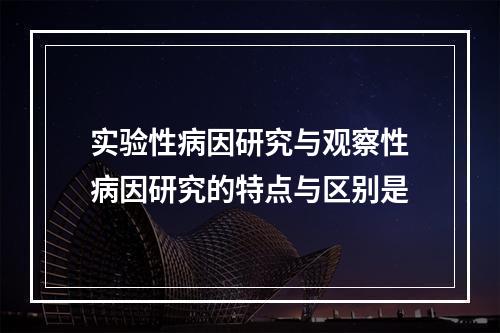 实验性病因研究与观察性病因研究的特点与区别是